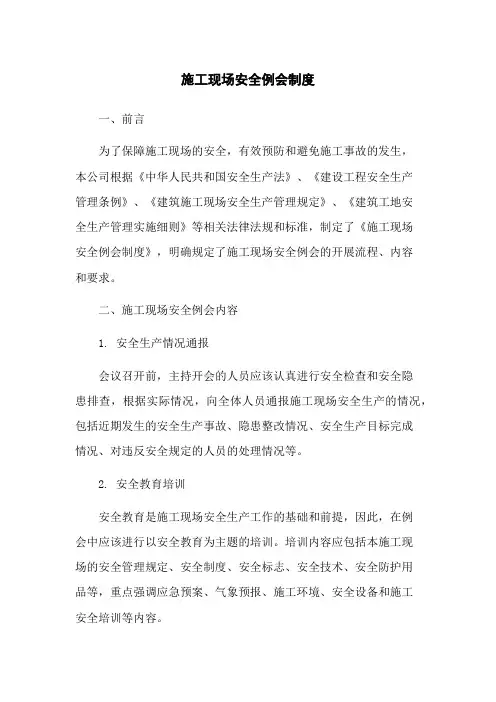 施工现场安全例会制度

一、前言

为了保障施工现场的安全，有效预防和避免施工事故的发生，本公司根据《中华人民共和国安全生产法》、《建设工程安全生产管理条例》、《建筑施工现场安全生产管理规定》、《建筑工地安全生产管理实施细则》等相关法律法规和标准，制定了《施工现场安全例会制度》，明确规定了施工现场安全例会的开展流程、内容和要求。

二、施工现场安全例会内容

1. 安全生产情况通报

会议召开前，主持开会的人员应该认真进行安全检查和安全隐患排查，根据实际情况，向全体人员通报施工现场安全生产的情况，包括近期发生的安全生产事故、隐患整改情况、安全生产目标完成情况、对违反安全规定的人员的处理情况等。

2. 安全教育培训

安全教育是施工现场安全生产工作的基础和前提，因此，在例会中应该进行以安全教育为主题的培训。培训内容应包括本施工现场的安全管理规定、安全制度、安全标志、安全技术、安全防护用品等，重点强调应急预案、气象预报、施工环境、安全设备和施工安全培训等内容。